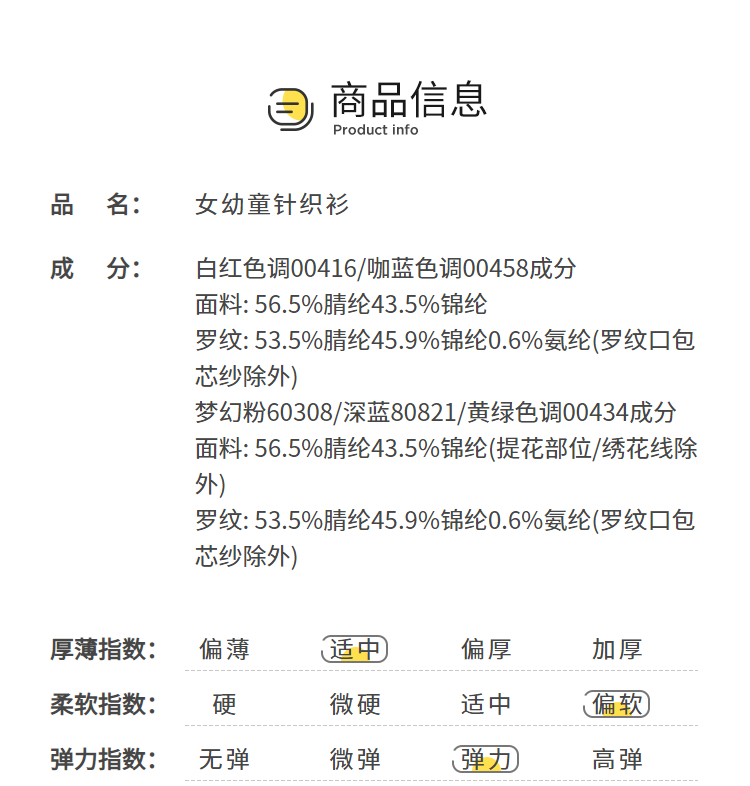 商品信息
Product info

品 名: 女幼童针织衫

成 分: 白红色调00416/咖蓝色调00458成分
面料: 56.5%腈纶43.5%锦纶
罗纹: 53.5%腈纶45.9%锦纶0.6%氨纶(罗纹口包芯纱除外)
梦幻粉60308/深蓝80821/黄绿色调00434成分
面料: 56.5%腈纶43.5%锦纶(提花部位/绣花线除外)
罗纹: 53.5%腈纶45.9%锦纶0.6%氨纶(罗纹口包芯纱除外)

厚薄指数: 偏薄 适中 偏厚 加厚

柔软指数: 硬 微硬 适中 偏软

弹力指数: 无弹 微弹 弹力 高弹